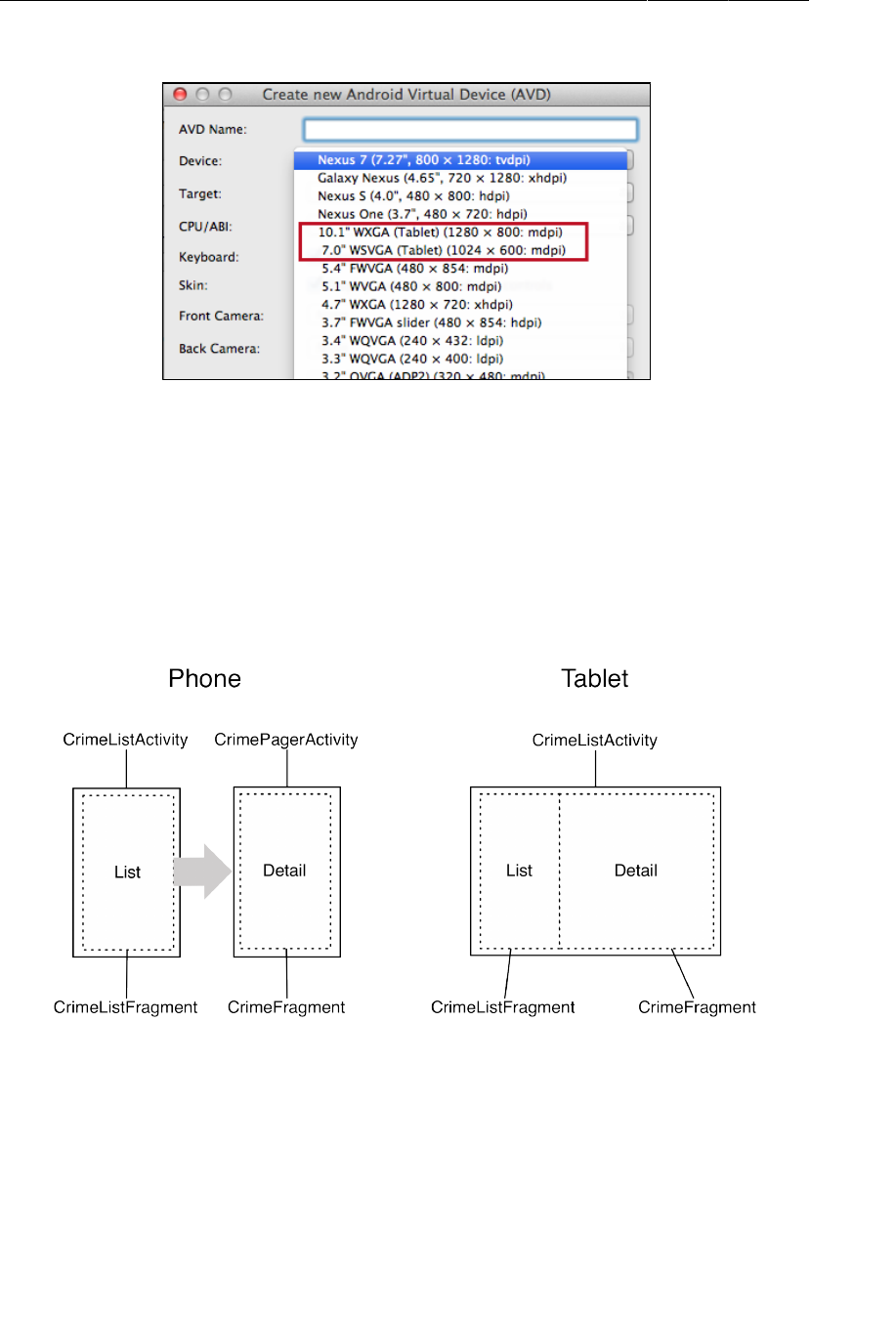 Create new Android Virtual Device (AVD)

AVD Name:
Device:
Target:
CPU/ABI:
Keyboard:
Skin:
Front Camera:
Back Camera:

Nexus 7 (7.27", 800 × 1280: tvdpi)
Galaxy Nexus (4.65", 720 × 1280: xhdpi)
Nexus S (4.0", 480 × 800: hdpi)
Nexus One (3.7", 480 × 720: hdpi)
10.1" WXGA (Tablet) (1280 × 800: mdpi)
7.0" WSVGA (Tablet) (1024 × 600: mdpi)
5.4" FWVGA (480 × 854: mdpi)
5.1" WVGA (480 × 800: mdpi)
4.7" WXGA (1280 × 720: xhdpi)
3.7" FWVGA slider (480 × 854: hdpi)
3.4" WQVGA (240 × 432: ldpi)
3.3" WQVGA (240 × 400: ldpi)
3.2" QVGA (ADP2) (320 × 480: mdpi)

Phone

CrimeListActivity
CrimePagerActivity
List
Detail
CrimeListFragment
CrimeFragment

Tablet

CrimeListActivity
List
Detail
CrimeListFragment
CrimeFragment